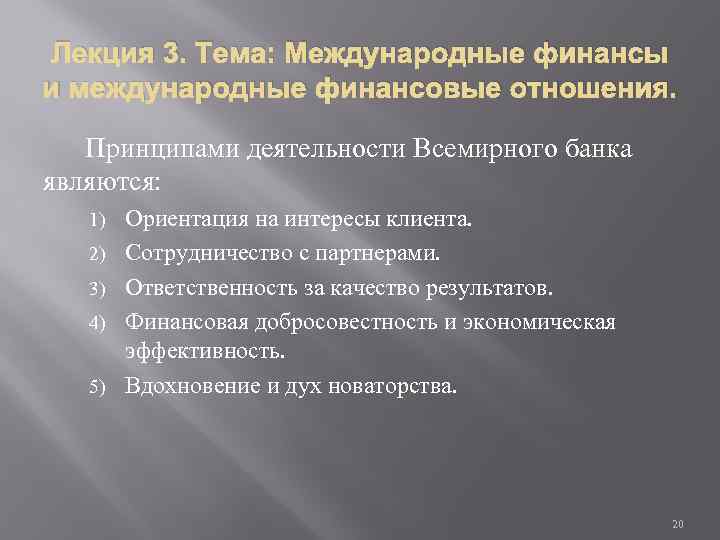 Лекция 3. Тема: Международные финансы и международные финансовые отношения.

Принципами деятельности Всемирного банка являются:

1) Ориентация на интересы клиента.
2) Сотрудничество с партнерами.
3) Ответственность за качество результатов.
4) Финансовая добросовестность и экономическая эффективность.
5) Вдохновение и дух новаторства.

20